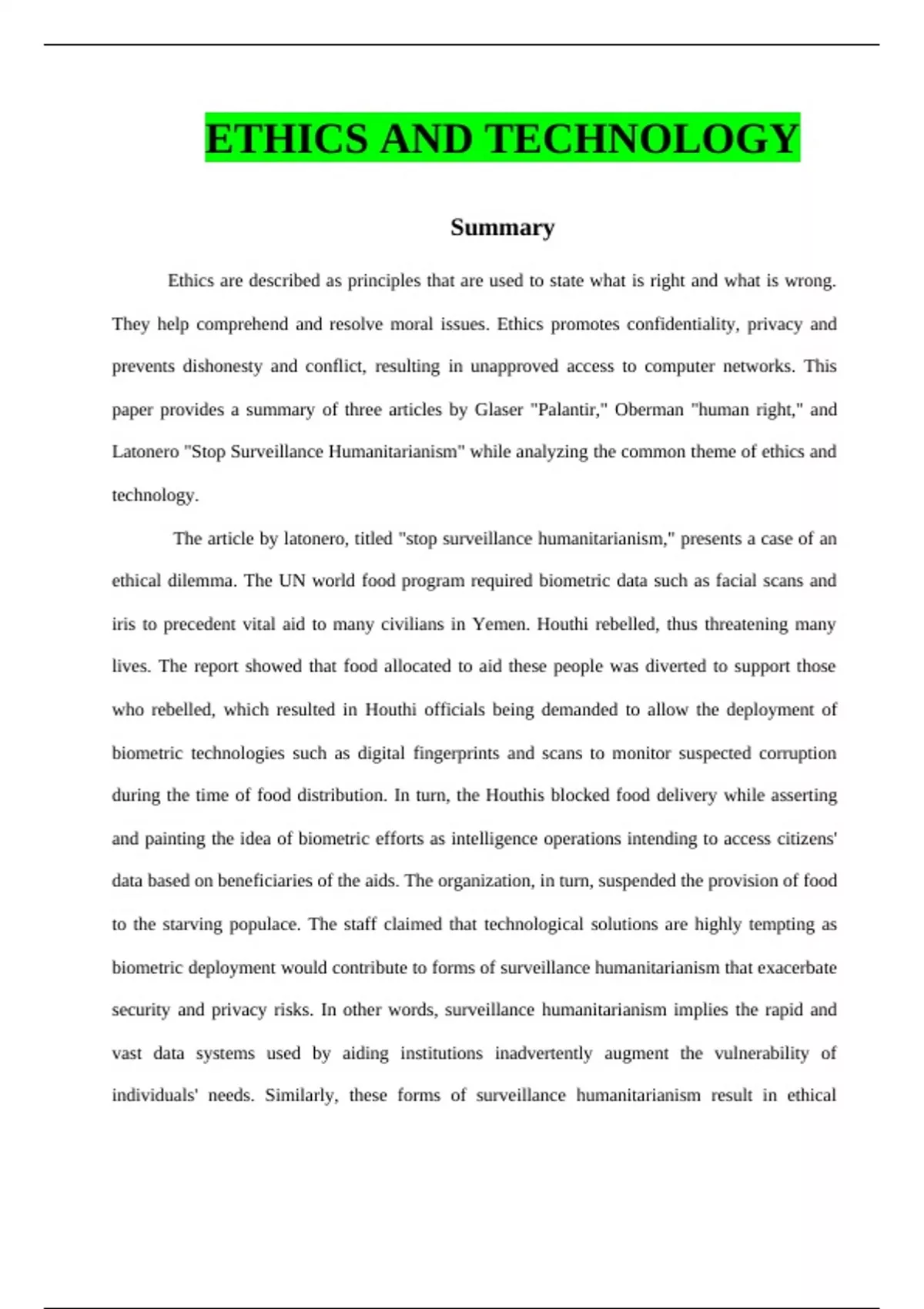 ETHICS AND TECHNOLOGY

Summary

Ethics are described as principles that are used to state what is right and what is wrong. They help comprehend and resolve moral issues. Ethics promotes confidentiality, privacy and prevents dishonesty and conflict, resulting in unapproved access to computer networks. This paper provides a summary of three articles by Glaser "Palantir," Oberman "human right," and Latonero "Stop Surveillance Humanitarianism" while analyzing the common theme of ethics and technology.

The article by latonero, titled "stop surveillance humanitarianism," presents a case of an ethical dilemma. The UN world food program required biometric data such as facial scans and iris to precedent vital aid to many civilians in Yemen. Houthi rebelled, thus threatening many lives. The report showed that food allocated to aid these people was diverted to support those who rebelled, which resulted in Houthi officials being demanded to allow the deployment of biometric technologies such as digital fingerprints and scans to monitor suspected corruption during the time of food distribution. In turn, the Houthis blocked food delivery while asserting and painting the idea of biometric efforts as intelligence operations intending to access citizens' data based on beneficiaries of the aids. The organization, in turn, suspended the provision of food to the starving populace. The staff claimed that technological solutions are highly tempting as biometric deployment would contribute to forms of surveillance humanitarianism that exacerbate security and privacy risks. In other words, surveillance humanitarianism implies the rapid and vast data systems used by aiding institutions inadvertently augment the vulnerability of individuals' needs. Similarly, these forms of surveillance humanitarianism result in ethical